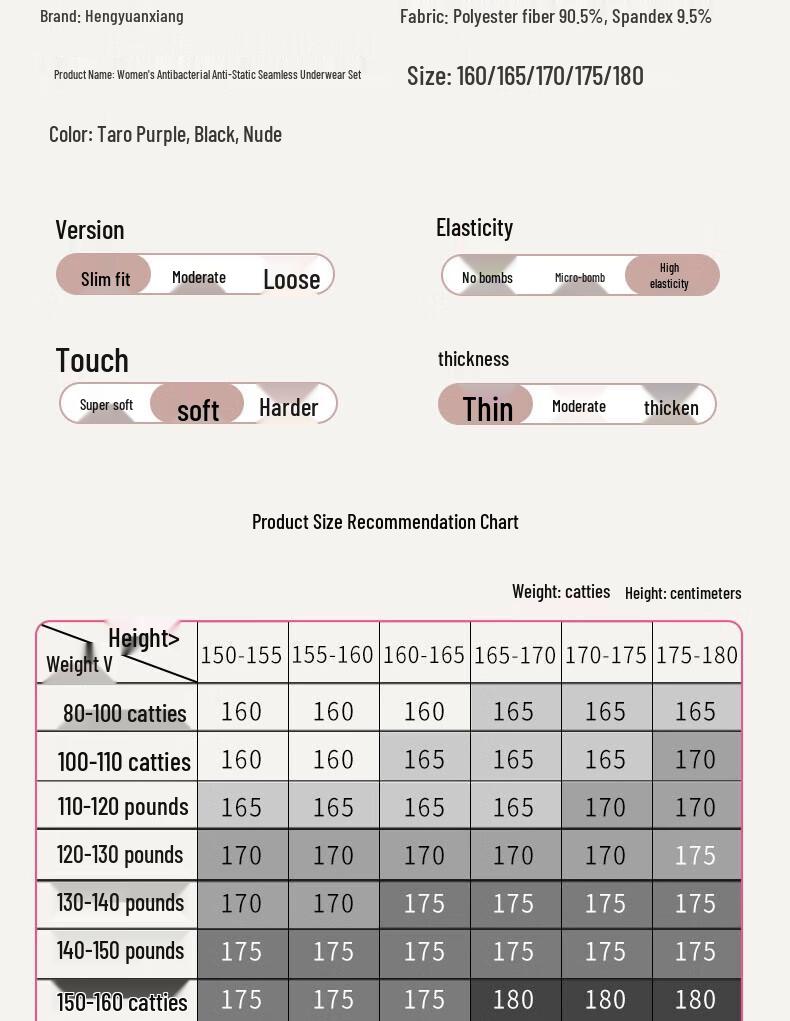 Brand: Hengyuanxiang

Fabric: Polyester fiber 90.5%, Spandex 9.5%

Product Name: Women's Antibacterial Anti-Static Seamless Underwear Set

Size: 160/165/170/175/180

Color: Taro Purple, Black, Nude

Version
Slim fit Moderate Loose

Elasticity
No bombs Micro-bomb High elasticity

Touch
Super soft soft Harder

thickness
Thin Moderate thicken

Product Size Recommendation Chart

Weight: catties Height: centimeters

| Height> Weight V | 150-155 | 155-160 | 160-165 | 165-170 | 170-175 | 175-180 |
|---|---|---|---|---|---|---|
| 80-100 catties | 160 | 160 | 160 | 165 | 165 | 165 |
| 100-110 catties | 160 | 160 | 165 | 165 | 165 | 170 |
| 110-120 pounds | 165 | 165 | 165 | 165 | 170 | 170 |
| 120-130 pounds | 170 | 170 | 170 | 170 | 170 | 175 |
| 130-140 pounds | 170 | 170 | 175 | 175 | 175 | 175 |
| 140-150 pounds | 175 | 175 | 175 | 175 | 175 | 175 |
| 150-160 catties | 175 | 175 | 175 | 180 | 180 | 180 |